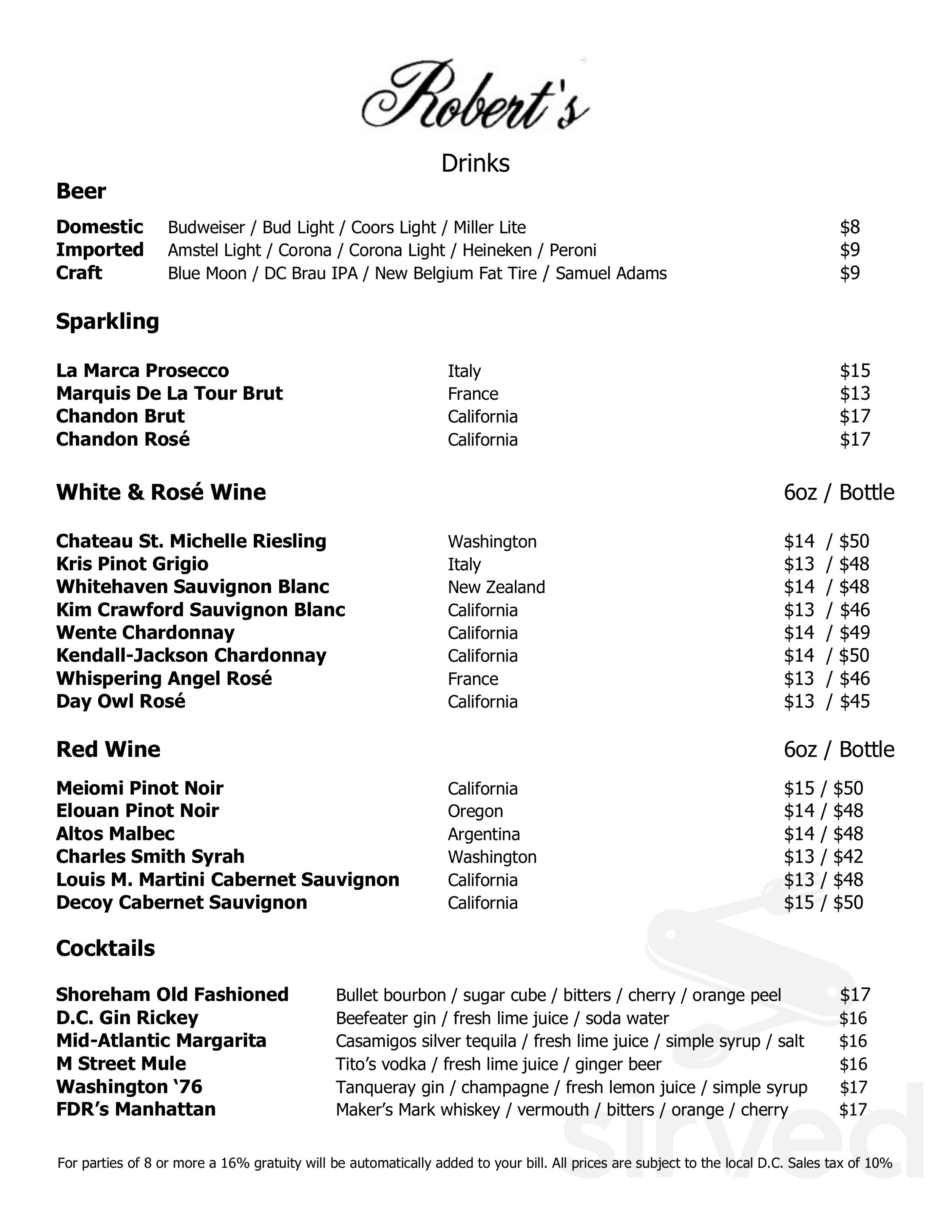 Robert's

Drinks

Beer

Domestic Budweiser / Bud Light / Coors Light / Miller Lite $8
Imported Amstel Light / Corona / Corona Light / Heineken / Peroni $9
Craft Blue Moon / DC Brau IPA / New Belgium Fat Tire / Samuel Adams $9

Sparkling

La Marca Prosecco Italy $15
Marquis De La Tour Brut France $13
Chandon Brut California $17
Chandon Rosé California $17

White & Rosé Wine 6oz / Bottle

Chateau St. Michelle Riesling Washington $14 / $50
Kris Pinot Grigio Italy $13 / $48
Whitehaven Sauvignon Blanc New Zealand $14 / $48
Kim Crawford Sauvignon Blanc California $13 / $46
Wente Chardonnay California $14 / $49
Kendall-Jackson Chardonnay California $14 / $50
Whispering Angel Rosé France $13 / $46
Day Owl Rosé California $13 / $45

Red Wine 6oz / Bottle

Meiomi Pinot Noir California $15 / $50
Elouan Pinot Noir Oregon $14 / $48
Altos Malbec Argentina $14 / $48
Charles Smith Syrah Washington $13 / $42
Louis M. Martini Cabernet Sauvignon California $13 / $48
Decoy Cabernet Sauvignon California $15 / $50

Cocktails

Shoreham Old Fashioned Bullet bourbon / sugar cube / bitters / cherry / orange peel $17
D.C. Gin Rickey Beefeater gin / fresh lime juice / soda water $16
Mid-Atlantic Margarita Casamigos silver tequila / fresh lime juice / simple syrup / salt $16
M Street Mule Tito's vodka / fresh lime juice / ginger beer $16
Washington '76 Tanqueray gin / champagne / fresh lemon juice / simple syrup $17
FDR's Manhattan Maker's Mark whiskey / vermouth / bitters / orange / cherry $17

For parties of 8 or more a 16% gratuity will be automatically added to your bill. All prices are subject to the local D.C. Sales tax of 10%

sirved